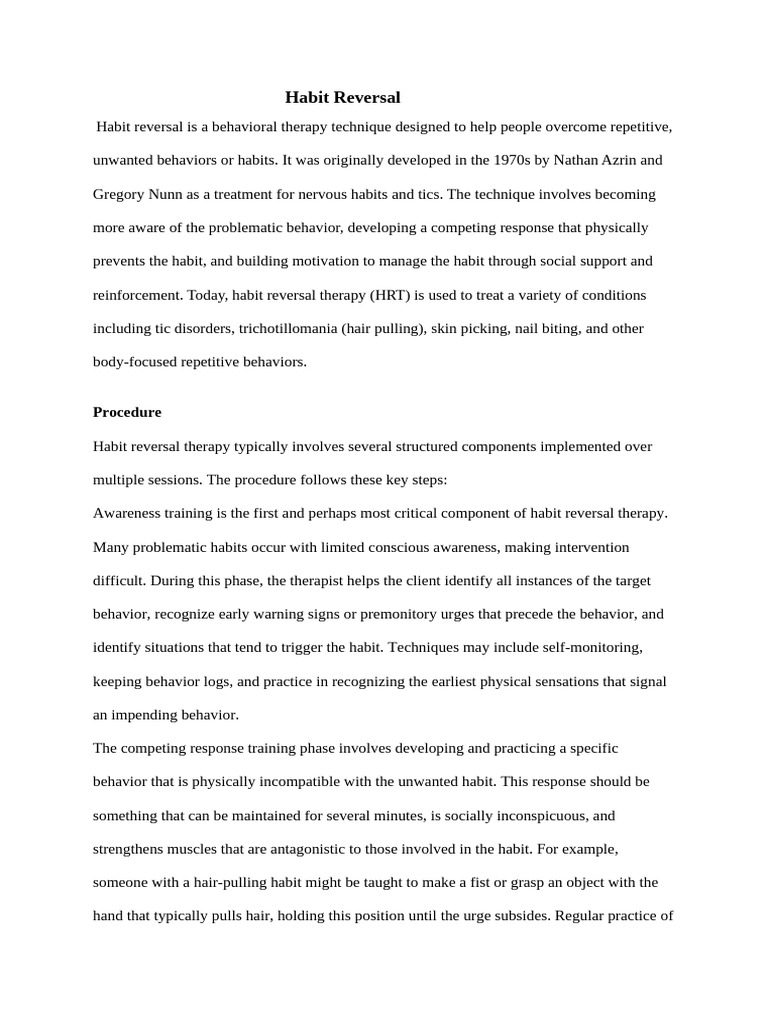 Habit Reversal

Habit reversal is a behavioral therapy technique designed to help people overcome repetitive, unwanted behaviors or habits. It was originally developed in the 1970s by Nathan Azrin and Gregory Nunn as a treatment for nervous habits and tics. The technique involves becoming more aware of the problematic behavior, developing a competing response that physically prevents the habit, and building motivation to manage the habit through social support and reinforcement. Today, habit reversal therapy (HRT) is used to treat a variety of conditions including tic disorders, trichotillomania (hair pulling), skin picking, nail biting, and other body-focused repetitive behaviors.

Procedure

Habit reversal therapy typically involves several structured components implemented over multiple sessions. The procedure follows these key steps:

Awareness training is the first and perhaps most critical component of habit reversal therapy. Many problematic habits occur with limited conscious awareness, making intervention difficult. During this phase, the therapist helps the client identify all instances of the target behavior, recognize early warning signs or premonitory urges that precede the behavior, and identify situations that tend to trigger the habit. Techniques may include self-monitoring, keeping behavior logs, and practice in recognizing the earliest physical sensations that signal an impending behavior.

The competing response training phase involves developing and practicing a specific behavior that is physically incompatible with the unwanted habit. This response should be something that can be maintained for several minutes, is socially inconspicuous, and strengthens muscles that are antagonistic to those involved in the habit. For example, someone with a hair-pulling habit might be taught to make a fist or grasp an object with the hand that typically pulls hair, holding this position until the urge subsides. Regular practice of